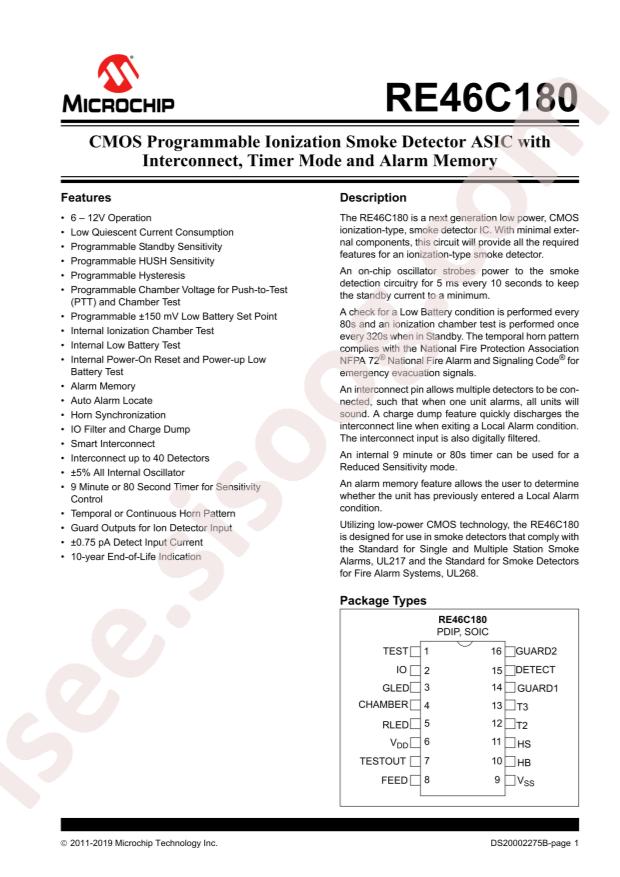 MICROCHIP

RE46C180

CMOS Programmable Ionization Smoke Detector ASIC with Interconnect, Timer Mode and Alarm Memory

Features

• 6 – 12V Operation
• Low Quiescent Current Consumption
• Programmable Standby Sensitivity
• Programmable HUSH Sensitivity
• Programmable Hysteresis
• Programmable Chamber Voltage for Push-to-Test (PTT) and Chamber Test
• Programmable ±150 mV Low Battery Set Point
• Internal Ionization Chamber Test
• Internal Low Battery Test
• Internal Power-On Reset and Power-up Low Battery Test
• Alarm Memory
• Auto Alarm Locate
• Horn Synchronization
• IO Filter and Charge Dump
• Smart Interconnect
• Interconnect up to 40 Detectors
• ±5% All Internal Oscillator
• 9 Minute or 80 Second Timer for Sensitivity Control
• Temporal or Continuous Horn Pattern
• Guard Outputs for Ion Detector Input
• ±0.75 pA Detect Input Current
• 10-year End-of-Life Indication

Description

The RE46C180 is a next generation low power, CMOS ionization-type, smoke detector IC. With minimal external components, this circuit will provide all the required features for an ionization-type smoke detector.

An on-chip oscillator strobes power to the smoke detection circuitry for 5 ms every 10 seconds to keep the standby current to a minimum.

A check for a Low Battery condition is performed every 80s and an ionization chamber test is performed once every 320s when in Standby. The temporal horn pattern complies with the National Fire Protection Association NFPA 72® National Fire Alarm and Signaling Code® for emergency evacuation signals.

An interconnect pin allows multiple detectors to be connected, such that when one unit alarms, all units will sound. A charge dump feature quickly discharges the interconnect line when exiting a Local Alarm condition. The interconnect input is also digitally filtered.

An internal 9 minute or 80s timer can be used for a Reduced Sensitivity mode.

An alarm memory feature allows the user to determine whether the unit has previously entered a Local Alarm condition.

Utilizing low-power CMOS technology, the RE46C180 is designed for use in smoke detectors that comply with the Standard for Single and Multiple Station Smoke Alarms, UL217 and the Standard for Smoke Detectors for Fire Alarm Systems, UL268.

Package Types

RE46C180
PDIP, SOIC

TEST 1
IO 2
GLED 3
CHAMBER 4
RLED 5
$V_{DD}$ 6
TESTOUT 7
FEED 8
16 GUARD2
15 DETECT
14 GUARD1
13 T3
12 T2
11 HS
10 HB
9 $V_{SS}$

© 2011-2019 Microchip Technology Inc.
DS20002275B-page 1

isee.sisoo.com